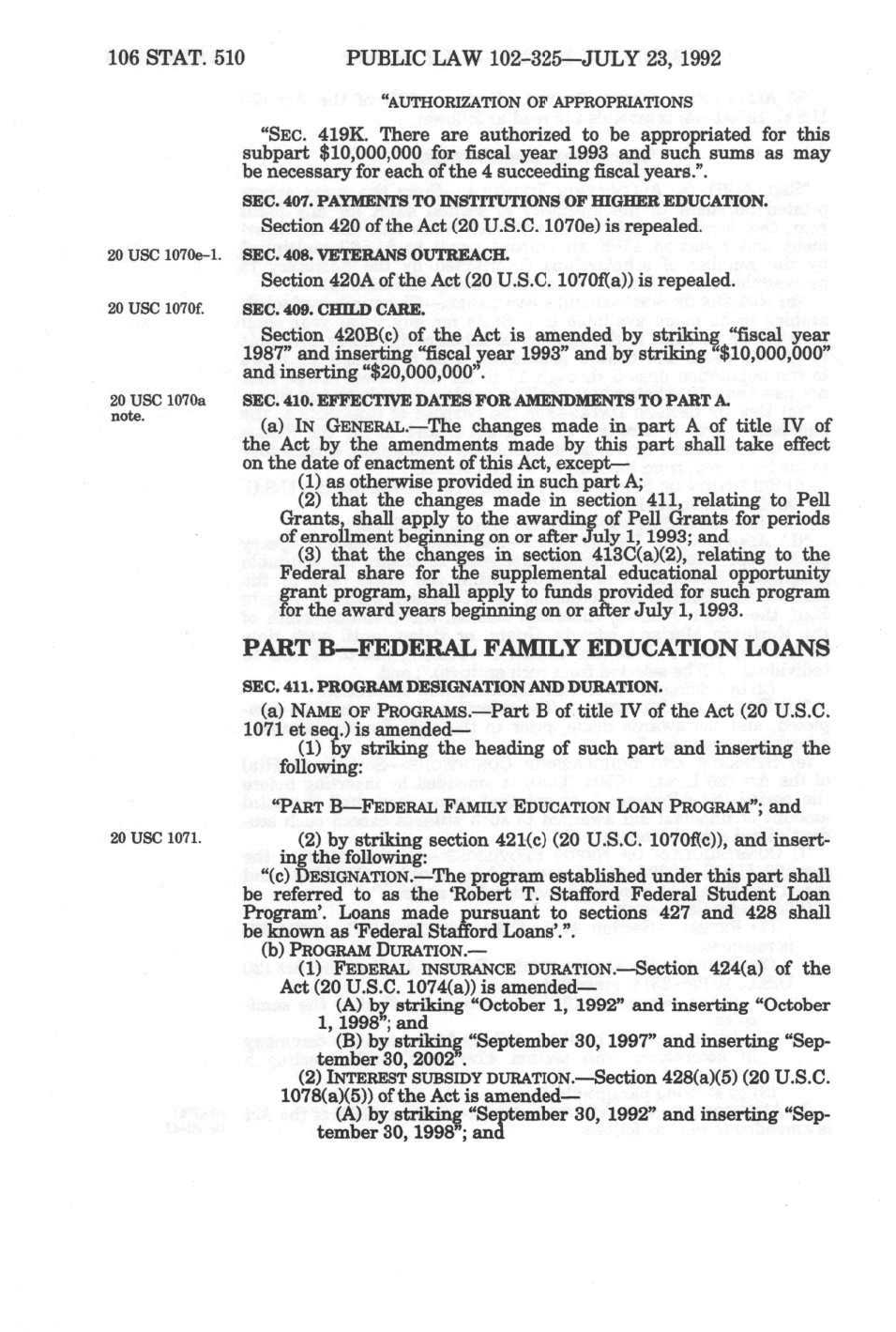 106 STAT. 510 PUBLIC LAW 102–325—JULY 23, 1992

"AUTHORIZATION OF APPROPRIATIONS

"SEC. 419K. There are authorized to be appropriated for this subpart $10,000,000 for fiscal year 1993 and such sums as may be necessary for each of the 4 succeeding fiscal years.".

SEC. 407. PAYMENTS TO INSTITUTIONS OF HIGHER EDUCATION.

Section 420 of the Act (20 U.S.C. 1070e) is repealed.

20 USC 1070e–1.

SEC. 408. VETERANS OUTREACH.

Section 420A of the Act (20 U.S.C. 1070f(a)) is repealed.

20 USC 1070f.

SEC. 409. CHILD CARE.

Section 420B(c) of the Act is amended by striking "fiscal year 1987" and inserting "fiscal year 1993" and by striking "$10,000,000" and inserting "$20,000,000".

20 USC 1070a note.

SEC. 410. EFFECTIVE DATES FOR AMENDMENTS TO PART A.

(a) IN GENERAL.—The changes made in part A of title IV of the Act by the amendments made by this part shall take effect on the date of enactment of this Act, except—

(1) as otherwise provided in such part A;

(2) that the changes made in section 411, relating to Pell Grants, shall apply to the awarding of Pell Grants for periods of enrollment beginning on or after July 1, 1993; and

(3) that the changes in section 413C(a)(2), relating to the Federal share for the supplemental educational opportunity grant program, shall apply to funds provided for such program for the award years beginning on or after July 1, 1993.

PART B—FEDERAL FAMILY EDUCATION LOANS

SEC. 411. PROGRAM DESIGNATION AND DURATION.

(a) NAME OF PROGRAMS.—Part B of title IV of the Act (20 U.S.C. 1071 et seq.) is amended—

(1) by striking the heading of such part and inserting the following:

"PART B—FEDERAL FAMILY EDUCATION LOAN PROGRAM"; and

20 USC 1071.

(2) by striking section 421(c) (20 U.S.C. 1070f(c)), and inserting the following:

"(c) DESIGNATION.—The program established under this part shall be referred to as the 'Robert T. Stafford Federal Student Loan Program'. Loans made pursuant to sections 427 and 428 shall be known as 'Federal Stafford Loans'.".

(b) PROGRAM DURATION.—

(1) FEDERAL INSURANCE DURATION.—Section 424(a) of the Act (20 U.S.C. 1074(a)) is amended—

(A) by striking "October 1, 1992" and inserting "October 1, 1998"; and

(B) by striking "September 30, 1997" and inserting "September 30, 2002".

(2) INTEREST SUBSIDY DURATION.—Section 428(a)(5) (20 U.S.C. 1078(a)(5)) of the Act is amended—

(A) by striking "September 30, 1992" and inserting "September 30, 1998"; and